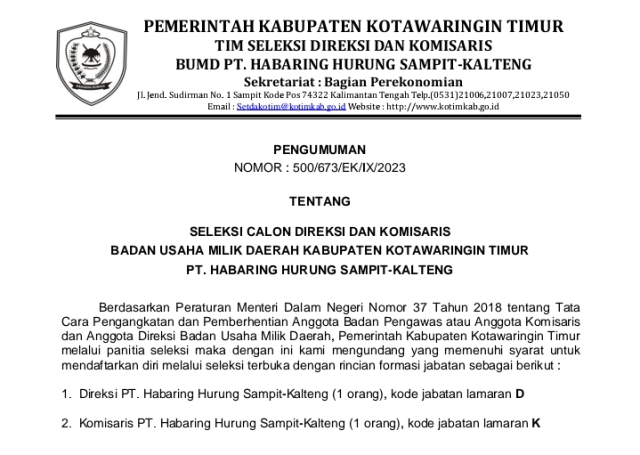 PEMERINTAH KABUPATEN KOTAWARINGIN TIMUR
TIM SELEKSI DIREKSI DAN KOMISARIS
BUMD PT. HABARING HURUNG SAMPIT-KALTENG
Sekretariat : Bagian Perekonomian
Jl. Jend. Sudirman No. 1 Sampit Kode Pos 74322 Kalimantan Tengah Telp.(0531)21006,21007,21023,21050
Email : Setdakotim@kotimkab.go.id Website : http://www.kotimkab.go.id

PENGUMUMAN
NOMOR : 500/673/EK/IX/2023

TENTANG

SELEKSI CALON DIREKSI DAN KOMISARIS
BADAN USAHA MILIK DAERAH KABUPATEN KOTAWARINGIN TIMUR
PT. HABARING HURUNG SAMPIT-KALTENG

Berdasarkan Peraturan Menteri Dalam Negeri Nomor 37 Tahun 2018 tentang Tata Cara Pengangkatan dan Pemberhentian Anggota Badan Pengawas atau Anggota Komisaris dan Anggota Direksi Badan Usaha Milik Daerah, Pemerintah Kabupaten Kotawaringin Timur melalui panitia seleksi maka dengan ini kami mengundang yang memenuhi syarat untuk mendaftarkan diri melalui seleksi terbuka dengan rincian formasi jabatan sebagai berikut :

1. Direksi PT. Habaring Hurung Sampit-Kalteng (1 orang), kode jabatan lamaran D

2. Komisaris PT. Habaring Hurung Sampit-Kalteng (1 orang), kode jabatan lamaran K